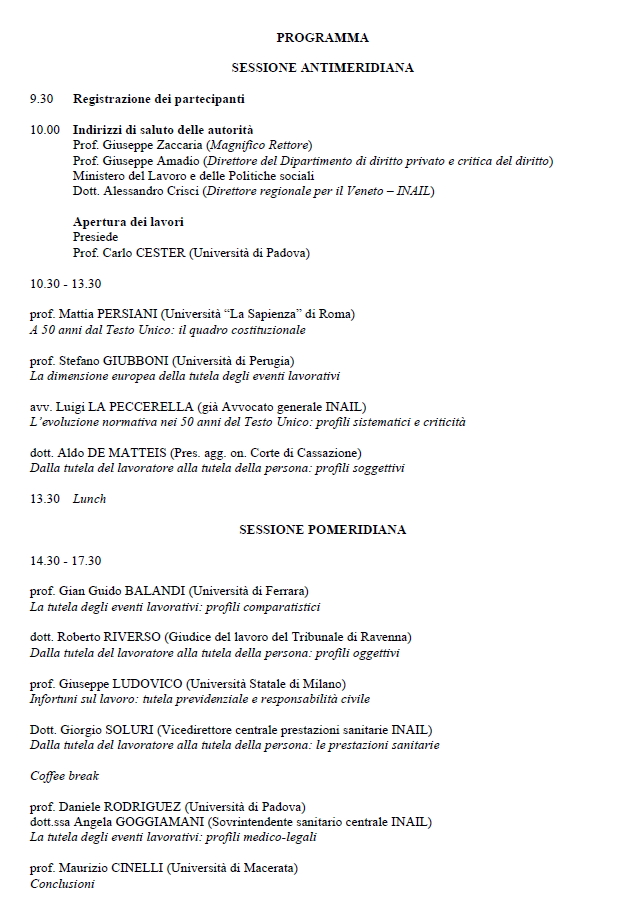 PROGRAMMA

SESSIONE ANTIMERIDIANA

9.30 Registrazione dei partecipanti

10.00 Indirizzi di saluto delle autorità
Prof. Giuseppe Zaccaria (Magnifico Rettore)
Prof. Giuseppe Amadio (Direttore del Dipartimento di diritto privato e critica del diritto)
Ministero del Lavoro e delle Politiche sociali
Dott. Alessandro Crisci (Direttore regionale per il Veneto – INAIL)

Apertura dei lavori
Presiede
Prof. Carlo CESTER (Università di Padova)

10.30 - 13.30

prof. Mattia PERSIANI (Università "La Sapienza" di Roma)
A 50 anni dal Testo Unico: il quadro costituzionale

prof. Stefano GIUBBONI (Università di Perugia)
La dimensione europea della tutela degli eventi lavorativi

avv. Luigi LA PECCERELLA (già Avvocato generale INAIL)
L'evoluzione normativa nei 50 anni del Testo Unico: profili sistematici e criticità

dott. Aldo DE MATTEIS (Pres. agg. on. Corte di Cassazione)
Dalla tutela del lavoratore alla tutela della persona: profili soggettivi

13.30 Lunch

SESSIONE POMERIDIANA

14.30 - 17.30

prof. Gian Guido BALANDI (Università di Ferrara)
La tutela degli eventi lavorativi: profili comparatistici

dott. Roberto RIVERSO (Giudice del lavoro del Tribunale di Ravenna)
Dalla tutela del lavoratore alla tutela della persona: profili oggettivi

prof. Giuseppe LUDOVICO (Università Statale di Milano)
Infortuni sul lavoro: tutela previdenziale e responsabilità civile

Dott. Giorgio SOLURI (Vicedirettore centrale prestazioni sanitarie INAIL)
Dalla tutela del lavoratore alla tutela della persona: le prestazioni sanitarie

Coffee break

prof. Daniele RODRIGUEZ (Università di Padova)
dott.ssa Angela GOGGIAMANI (Sovrintendente sanitario centrale INAIL)
La tutela degli eventi lavorativi: profili medico-legali

prof. Maurizio CINELLI (Università di Macerata)
Conclusioni